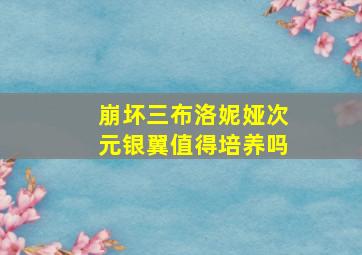 崩坏三布洛妮娅次元银翼值得培养吗